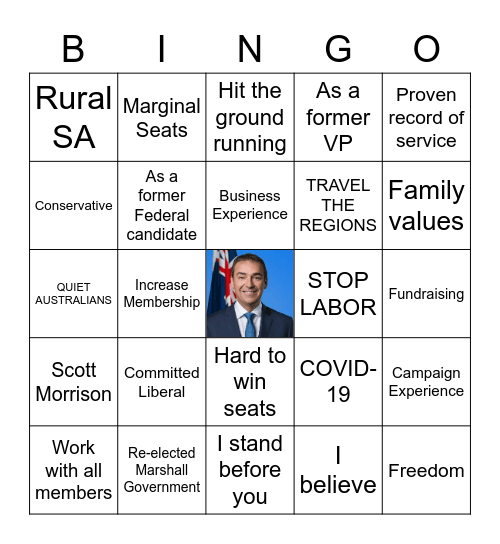 | B | I | N | G | O |
|---|---|---|---|---|
| Rural SA | Marginal Seats | Hit the ground running | As a former VP | Proven record of service |
| Conservative | As a former Federal candidate | Business Experience | TRAVEL THE REGIONS | Family values |
| QUIET AUSTRALIANS | Increase Membership | | STOP LABOR | Fundraising |
| Scott Morrison | Committed Liberal | Hard to win seats | COVID-19 | Campaign Experience |
| Work with all members | Re-elected Marshall Government | I stand before you | I believe | Freedom |